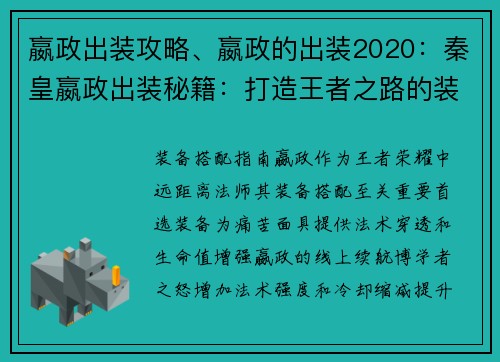 嬴政出装攻略、嬴政的出装2020：秦皇嬴政出装秘籍：打造王者之路的装

装备搭配指南嬴政作为王者荣耀中远距离法师其装备搭配至关重要首选装备为痛苦面具提供法术穿透和生命值增强嬴政的线上续航博学者之怒增加法术强度和冷却缩减提升